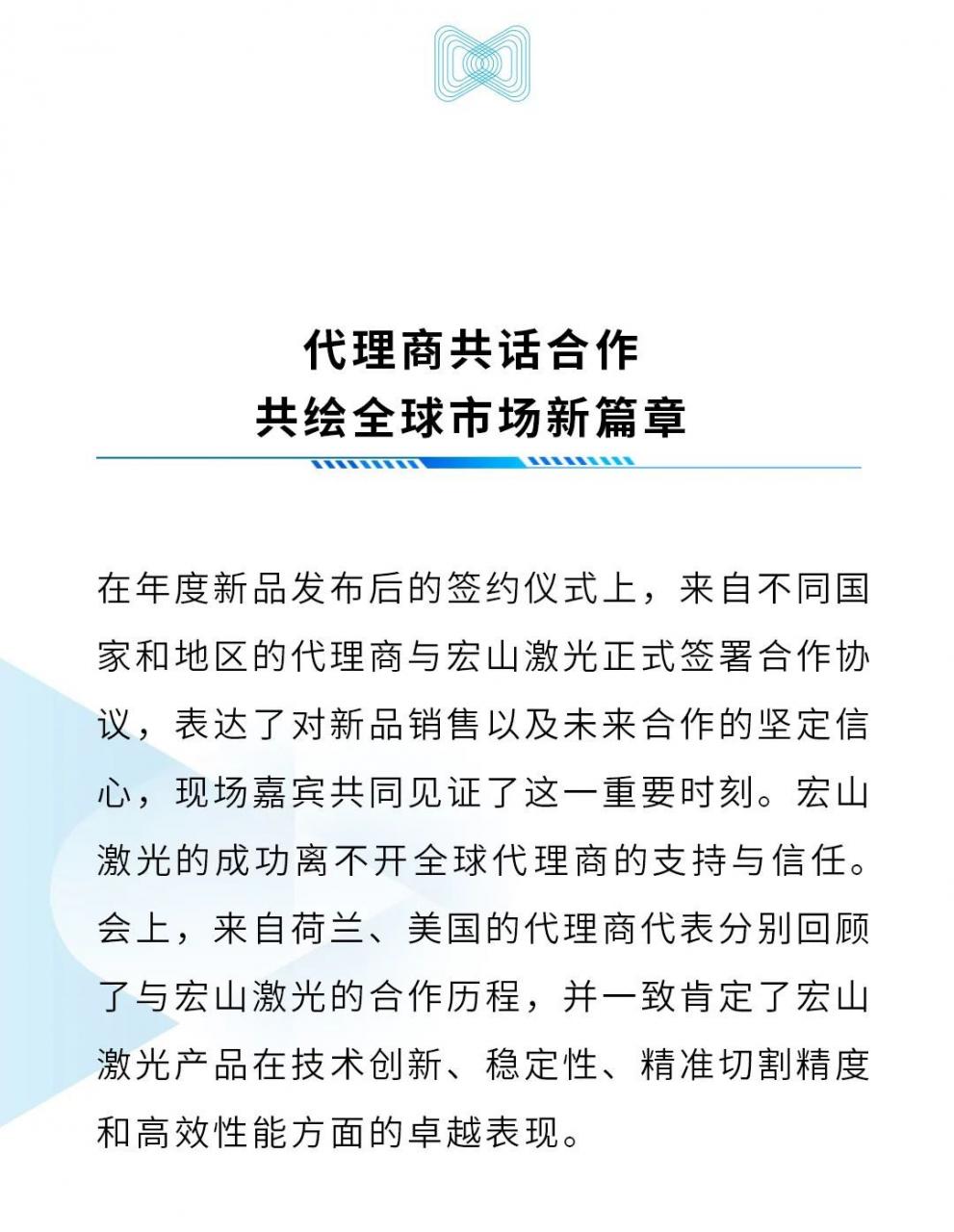 代理商共话合作
共绘全球市场新篇章

在年度新品发布后的签约仪式上，来自不同国家和地区的代理商与宏山激光正式签署合作协议，表达了对新品销售以及未来合作的坚定信心，现场嘉宾共同见证了这一重要时刻。宏山激光的成功离不开全球代理商的支持与信任。会上，来自荷兰、美国的代理商代表分别回顾了与宏山激光的合作历程，并一致肯定了宏山激光产品在技术创新、稳定性、精准切割精度和高效性能方面的卓越表现。